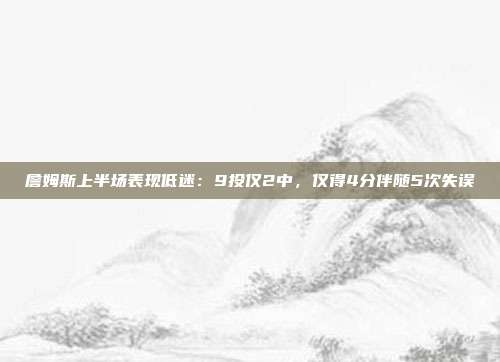 詹姆斯上半场表现低迷：9投仅2中，仅得4分伴随5次失误